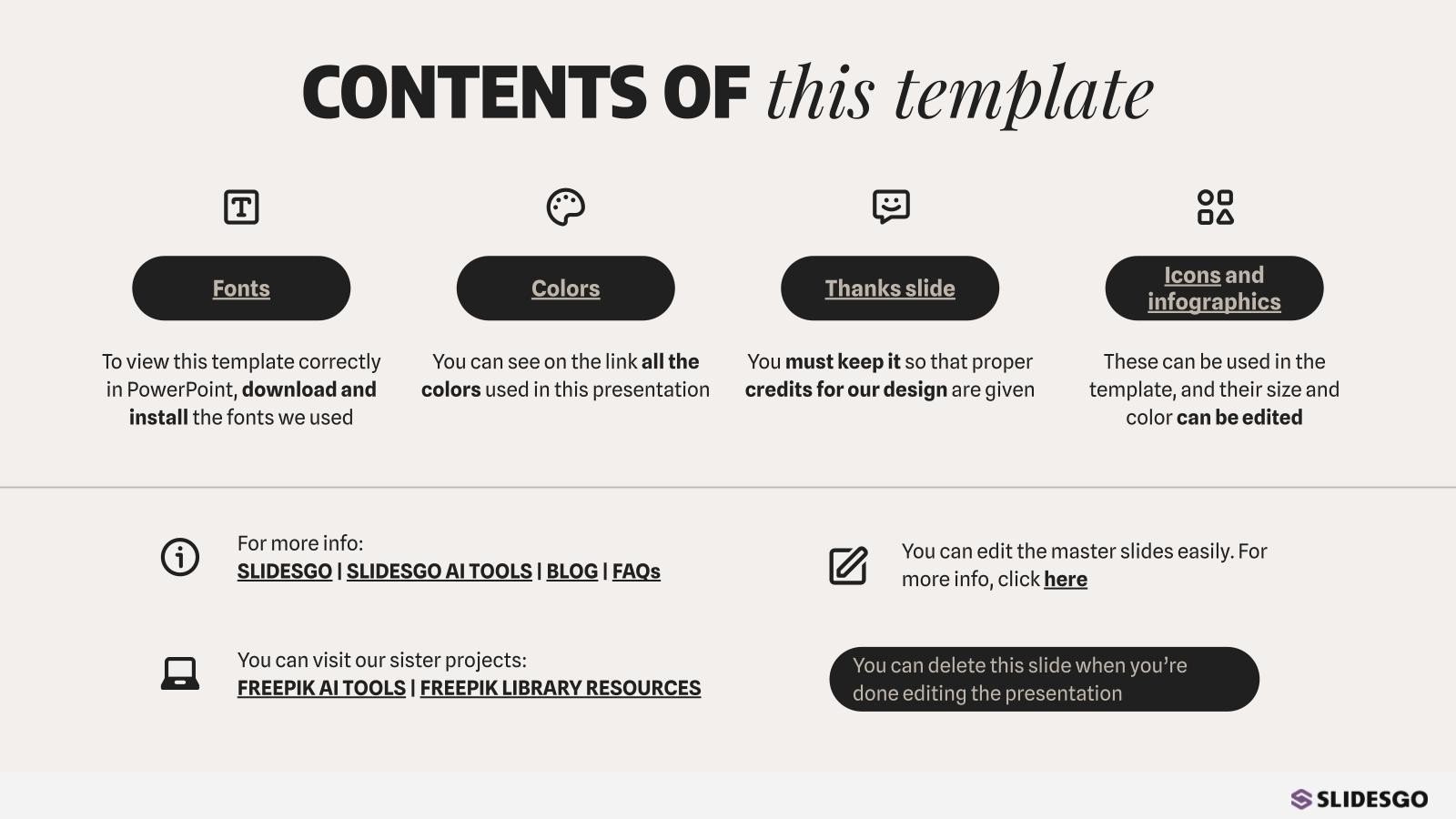 CONTENTS OF this template

Fonts

To view this template correctly in PowerPoint, download and install the fonts we used

Colors

You can see on the link all the colors used in this presentation

Thanks slide

You must keep it so that proper credits for our design are given

Icons and infographics

These can be used in the template, and their size and color can be edited

For more info:
SLIDESGO | SLIDESGO AI TOOLS | BLOG | FAQs

You can visit our sister projects:
FREEPIK AI TOOLS | FREEPIK LIBRARY RESOURCES

You can edit the master slides easily. For more info, click here

You can delete this slide when you're done editing the presentation

SLIDESGO